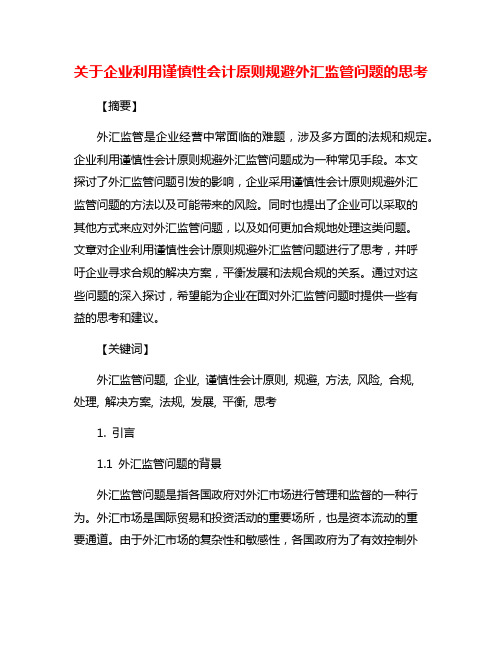 关于企业利用谨慎性会计原则规避外汇监管问题的思考

【摘要】

外汇监管是企业经营中常面临的难题，涉及多方面的法规和规定。企业利用谨慎性会计原则规避外汇监管问题成为一种常见手段。本文探讨了外汇监管问题引发的影响，企业采用谨慎性会计原则规避外汇监管问题的方法以及可能带来的风险。同时也提出了企业可以采取的其他方式来应对外汇监管问题，以及如何更加合规地处理这类问题。文章对企业利用谨慎性会计原则规避外汇监管问题进行了思考，并呼吁企业寻求合规的解决方案，平衡发展和法规合规的关系。通过对这些问题的深入探讨，希望能为企业在面对外汇监管问题时提供一些有益的思考和建议。

【关键词】

外汇监管问题, 企业, 谨慎性会计原则, 规避, 方法, 风险, 合规, 处理, 解决方案, 法规, 发展, 平衡, 思考

1. 引言

1.1 外汇监管问题的背景

外汇监管问题是指各国政府对外汇市场进行管理和监督的一种行为。外汇市场是国际贸易和投资活动的重要场所，也是资本流动的重要通道。由于外汇市场的复杂性和敏感性，各国政府为了有效控制外